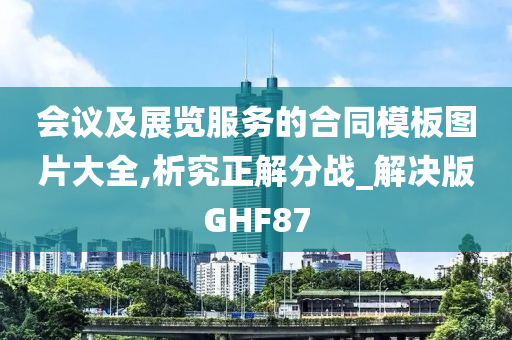 会议及展览服务的合同模板图片大全,析究正解分战_解决版GHF87